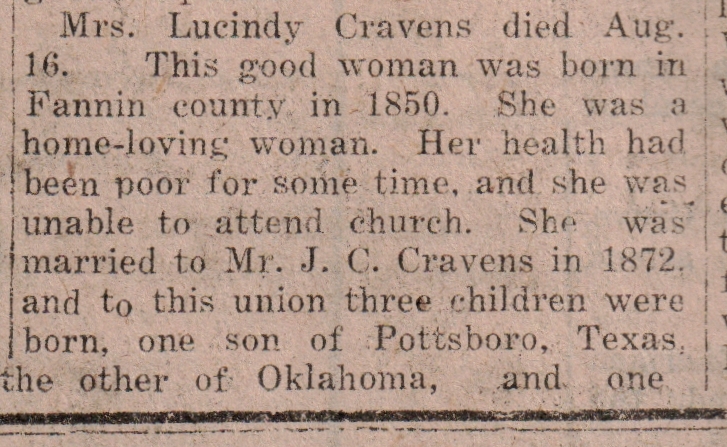 Mrs. Lucindy Cravens died Aug. 16. This good woman was born in Fannin county in 1850. She was a home-loving woman. Her health had been poor for some time, and she was unable to attend church. She was married to Mr. J. C. Cravens in 1872, and to this union three children were born, one son of Pottsboro, Texas, the other of Oklahoma, and one